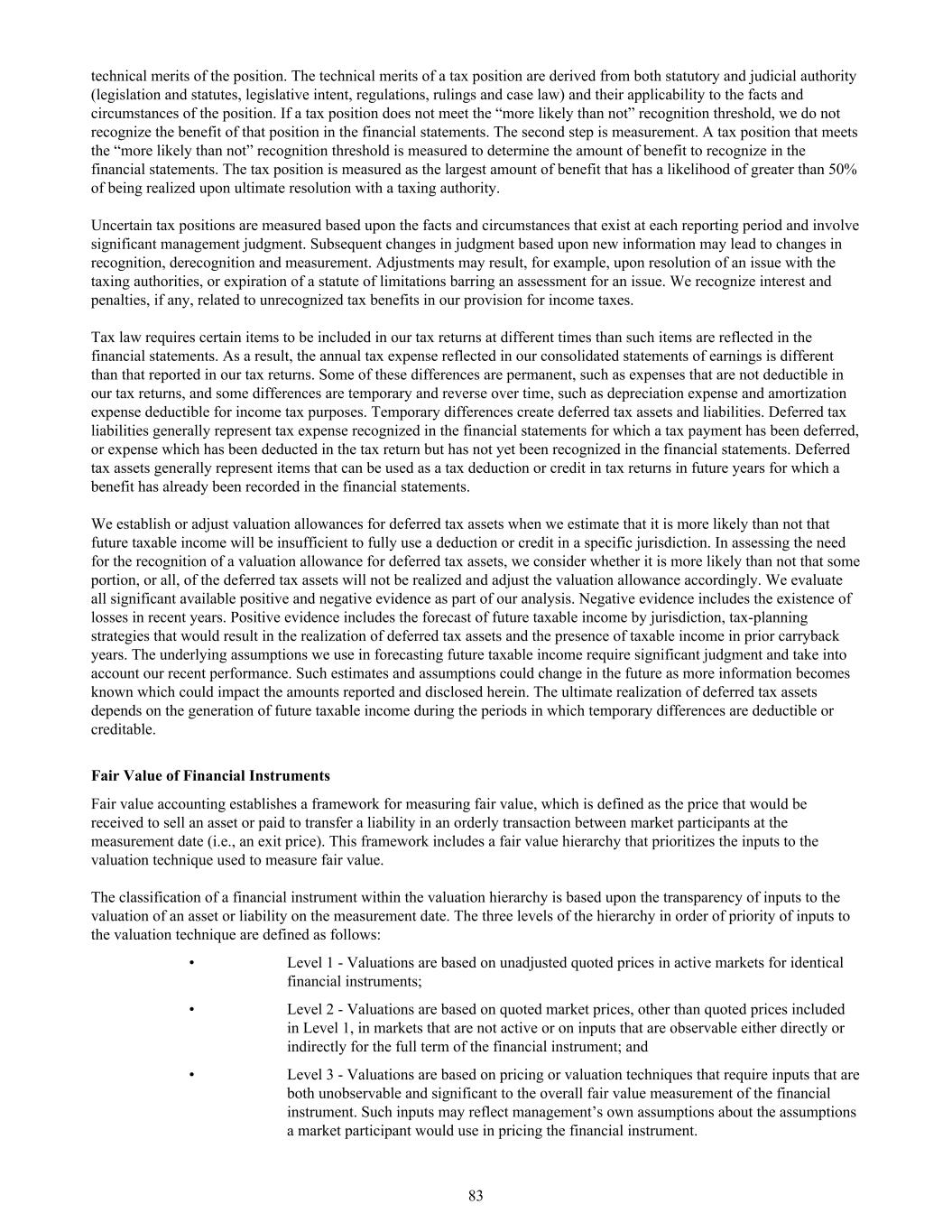 technical merits of the position. The technical merits of a tax position are derived from both statutory and judicial authority (legislation and statutes, legislative intent, regulations, rulings and case law) and their applicability to the facts and circumstances of the position. If a tax position does not meet the “more likely than not” recognition threshold, we do not recognize the benefit of that position in the financial statements. The second step is measurement. A tax position that meets the “more likely than not” recognition threshold is measured to determine the amount of benefit to recognize in the financial statements. The tax position is measured as the largest amount of benefit that has a likelihood of greater than 50% of being realized upon ultimate resolution with a taxing authority.

Uncertain tax positions are measured based upon the facts and circumstances that exist at each reporting period and involve significant management judgment. Subsequent changes in judgment based upon new information may lead to changes in recognition, derecognition and measurement. Adjustments may result, for example, upon resolution of an issue with the taxing authorities, or expiration of a statute of limitations barring an assessment for an issue. We recognize interest and penalties, if any, related to unrecognized tax benefits in our provision for income taxes.

Tax law requires certain items to be included in our tax returns at different times than such items are reflected in the financial statements. As a result, the annual tax expense reflected in our consolidated statements of earnings is different than that reported in our tax returns. Some of these differences are permanent, such as expenses that are not deductible in our tax returns, and some differences are temporary and reverse over time, such as depreciation expense and amortization expense deductible for income tax purposes. Temporary differences create deferred tax assets and liabilities. Deferred tax liabilities generally represent tax expense recognized in the financial statements for which a tax payment has been deferred, or expense which has been deducted in the tax return but has not yet been recognized in the financial statements. Deferred tax assets generally represent items that can be used as a tax deduction or credit in tax returns in future years for which a benefit has already been recorded in the financial statements.

We establish or adjust valuation allowances for deferred tax assets when we estimate that it is more likely than not that future taxable income will be insufficient to fully use a deduction or credit in a specific jurisdiction. In assessing the need for the recognition of a valuation allowance for deferred tax assets, we consider whether it is more likely than not that some portion, or all, of the deferred tax assets will not be realized and adjust the valuation allowance accordingly. We evaluate all significant available positive and negative evidence as part of our analysis. Negative evidence includes the existence of losses in recent years. Positive evidence includes the forecast of future taxable income by jurisdiction, tax-planning strategies that would result in the realization of deferred tax assets and the presence of taxable income in prior carryback years. The underlying assumptions we use in forecasting future taxable income require significant judgment and take into account our recent performance. Such estimates and assumptions could change in the future as more information becomes known which could impact the amounts reported and disclosed herein. The ultimate realization of deferred tax assets depends on the generation of future taxable income during the periods in which temporary differences are deductible or creditable.

Fair Value of Financial Instruments

Fair value accounting establishes a framework for measuring fair value, which is defined as the price that would be received to sell an asset or paid to transfer a liability in an orderly transaction between market participants at the measurement date (i.e., an exit price). This framework includes a fair value hierarchy that prioritizes the inputs to the valuation technique used to measure fair value.

The classification of a financial instrument within the valuation hierarchy is based upon the transparency of inputs to the valuation of an asset or liability on the measurement date. The three levels of the hierarchy in order of priority of inputs to the valuation technique are defined as follows:

• Level 1 - Valuations are based on unadjusted quoted prices in active markets for identical financial instruments;

• Level 2 - Valuations are based on quoted market prices, other than quoted prices included in Level 1, in markets that are not active or on inputs that are observable either directly or indirectly for the full term of the financial instrument; and

• Level 3 - Valuations are based on pricing or valuation techniques that require inputs that are both unobservable and significant to the overall fair value measurement of the financial instrument. Such inputs may reflect management’s own assumptions about the assumptions a market participant would use in pricing the financial instrument.

83